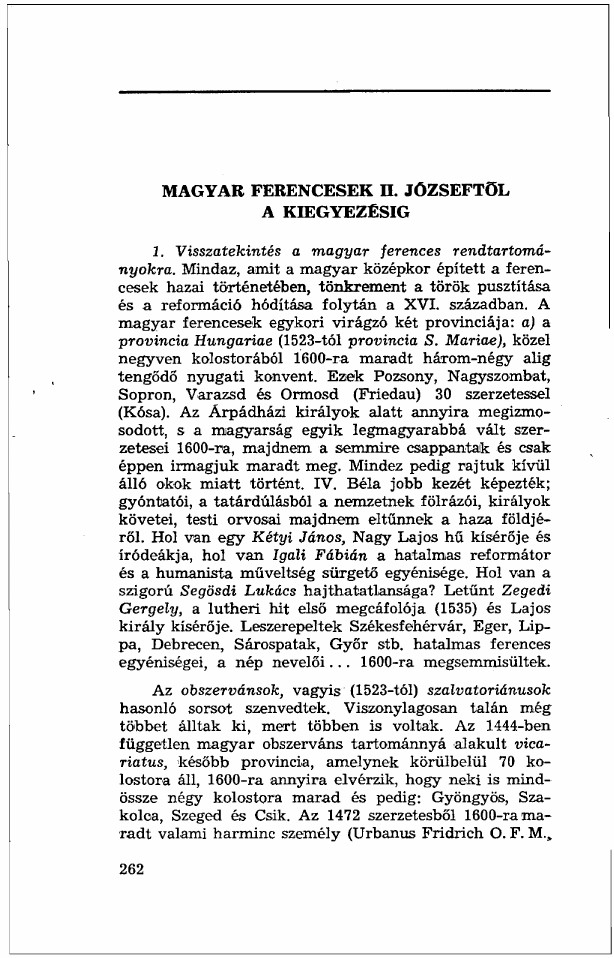 MAGYAR FERENCESEK II. JÓZSEFTŐL A KIEGYEZÉSIG

1. Visszatekintés a magyar ferences rendtartományokra. Mindaz, amit a magyar középkor épített a ferencesek hazai történetében, tönkrement a török pusztítása és a reformáció hódítása folytán a XVI. században. A magyar ferencesek egykori virágzó két provinciája: a) a provincia Hungariae (1523-tól provincia S. Mariae), közel negyven kolostorából 1600-ra maradt három-négy alig tengődő nyugati konvent. Ezek Pozsony, Nagyszombat, Sopron, Varazsd és Ormosd (Friedau) 30 szerzetessel (Kósa). Az Árpádházi királyok alatt annyira megizmosodott, s a magyarság egyik legmagyarabbá vált szerzetesei 1600-ra, majdnem a semmire csappantak és csak éppen irmagjuk maradt meg. Mindez pedig rajtuk kívül álló okok miatt történt. IV. Béla jobb kezét képezték; gyóntatói, a tatárdúlásból a nemzetnek fölrázói, királyok követei, testi orvosai majdnem eltűnnek a haza földjéről. Hol van egy Kétyi János, Nagy Lajos hű kísérője és íródeákja, hol van Igali Fábián a hatalmas reformátor és a humanista műveltség sürgető egyénisége. Hol van a szigorú Segösdi Lukács hajthatatlansága? Letűnt Zegedi Gergely, a lutheri hit első megcáfolója (1535) és Lajos király kísérője. Leszerepeltek Székesfehérvár, Eger, Lippa, Debrecen, Sárospatak, Győr stb. hatalmas ferences egyéniségei, a nép nevelői... 1600-ra megsemmisültek.

Az obszervánsok, vagyis (1523-tól) szalvatoriánusok hasonló sorsot szenvedtek. Viszonylagosan talán még többet álltak ki, mert többen is voltak. Az 1444-ben független magyar obszerváns tartománnyá alakult vicariatus, később provincia, amelynek körülbelül 70 kolostora áll, 1600-ra annyira elvérzik, hogy neki is mindössze négy kolostora marad és pedig: Gyöngyös, Szakolca, Szeged és Csík. Az 1472 szerzetesből 1600-ra maradt valami harminc személy (Urbanus Fridrich O. F. M.,

262